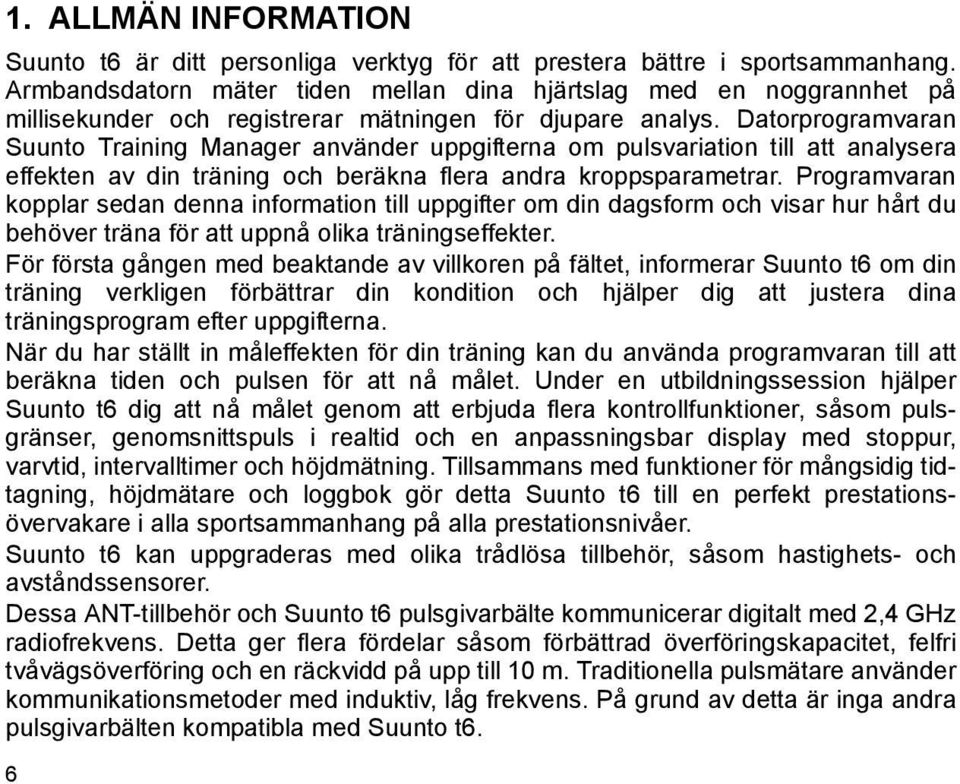 1. ALLMÄN INFORMATION

Suunto t6 är ditt personliga verktyg för att prestera bättre i sportsammanhang. Armbandsdatorn mäter tiden mellan dina hjärtslag med en noggrannhet på millisekunder och registrerar mätningen för djupare analys. Datorprogramvaran Suunto Training Manager använder uppgifterna om pulsvariation till att analysera effekten av din träning och beräkna flera andra kroppsparametrar. Programvaran kopplar sedan denna information till uppgifter om din dagsform och visar hur hårt du behöver träna för att uppnå olika träningseffekter.

För första gången med beaktande av villkoren på fältet, informerar Suunto t6 om din träning verkligen förbättrar din kondition och hjälper dig att justera dina träningsprogram efter uppgifterna.

När du har ställt in måleffekten för din träning kan du använda programvaran till att beräkna tiden och pulsen för att nå målet. Under en utbildningssession hjälper Suunto t6 dig att nå målet genom att erbjuda flera kontrollfunktioner, såsom pulsgränser, genomsnittspuls i realtid och en anpassningsbar display med stoppur, varvtid, intervalltimer och höjdmätning. Tillsammans med funktioner för mångsidig tidtagning, höjdmätare och loggbok gör detta Suunto t6 till en perfekt prestationsövervakare i alla sportsammanhang på alla prestationsnivåer.

Suunto t6 kan uppgraderas med olika trådlösa tillbehör, såsom hastighets- och avståndssensorer.

Dessa ANT-tillbehör och Suunto t6 pulsgivarbälte kommunicerar digitalt med 2,4 GHz radiofrekvens. Detta ger flera fördelar såsom förbättrad överföringskapacitet, felfri tvåvägsöverföring och en räckvidd på upp till 10 m. Traditionella pulsmätare använder kommunikationsmetoder med induktiv, låg frekvens. På grund av detta är inga andra pulsgivarbälten kompatibla med Suunto t6.

6